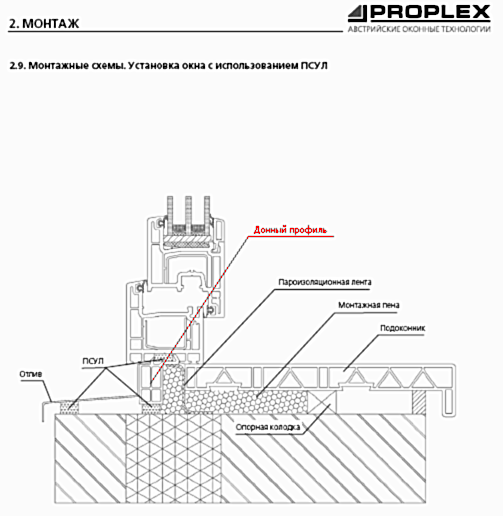 2. МОНТАЖ

PROPLEX
АВСТРИЙСКИЕ ОКОННЫЕ ТЕХНОЛОГИИ

2.9. Монтажные схемы. Установка окна с использованием ПСУЛ

Донный профиль

Пароизоляционная лента

Монтажная пена

Подоконник

ПСУЛ

Отлив

Опорная колодка